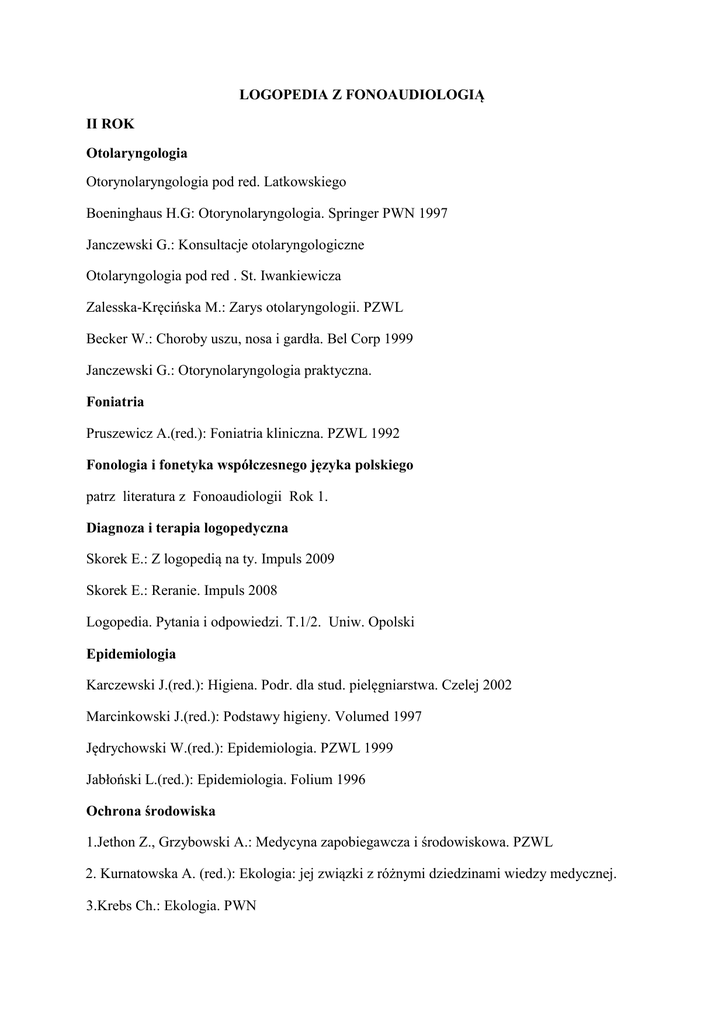 LOGOPEDIA Z FONOAUDIOLOGIĄ

II ROK

Otolaryngologia

Otorynolaryngologia pod red. Latkowskiego

Boeninghaus H.G: Otorynolaryngologia. Springer PWN 1997

Janczewski G.: Konsultacje otolaryngologiczne

Otolaryngologia pod red . St. Iwankiewicza

Zalesska-Kręcińska M.: Zarys otolaryngologii. PZWL

Becker W.: Choroby uszu, nosa i gardła. Bel Corp 1999

Janczewski G.: Otorynolaryngologia praktyczna.

Foniatria

Pruszewicz A.(red.): Foniatria kliniczna. PZWL 1992

Fonologia i fonetyka współczesnego języka polskiego

patrz literatura z Fonoaudiologii Rok 1.

Diagnoza i terapia logopedyczna

Skorek E.: Z logopedią na ty. Impuls 2009

Skorek E.: Reranie. Impuls 2008

Logopedia. Pytania i odpowiedzi. T.1/2. Uniw. Opolski

Epidemiologia

Karczewski J.(red.): Higiena. Podr. dla stud. pielęgniarstwa. Czelej 2002

Marcinkowski J.(red.): Podstawy higieny. Volumed 1997

Jędrychowski W.(red.): Epidemiologia. PZWL 1999

Jabłoński L.(red.): Epidemiologia. Folium 1996

Ochrona środowiska

1.Jethon Z., Grzybowski A.: Medycyna zapobiegawcza i środowiskowa. PZWL

2. Kurnatowska A. (red.): Ekologia: jej związki z różnymi dziedzinami wiedzy medycznej.

3.Krebs Ch.: Ekologia. PWN